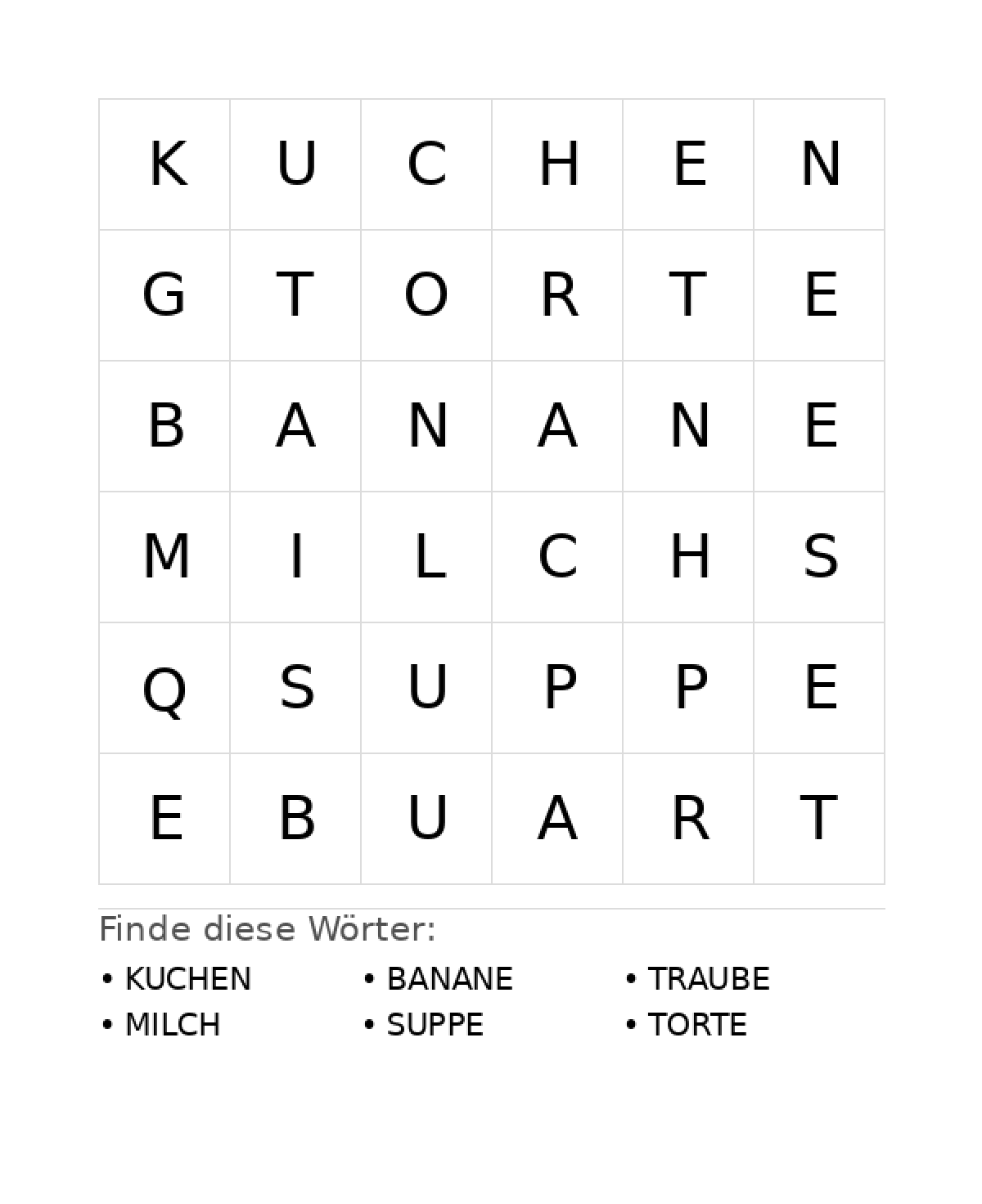 | K | U | C | H | E | N |
|---|---|---|---|---|---|
| G | T | O | R | T | E |
| B | A | N | A | N | E |
| M | I | L | C | H | S |
| Q | S | U | P | P | E |
| E | B | U | A | R | T |

Finde diese Wörter:

• KUCHEN
• MILCH

• BANANE
• SUPPE

• TRAUBE
• TORTE